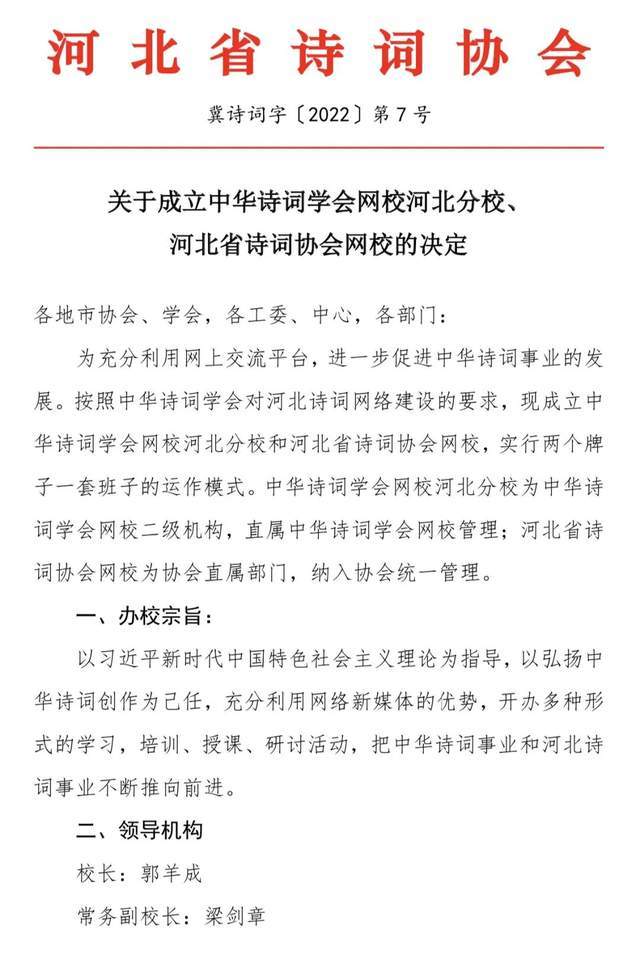 河北省诗词协会

冀诗词字〔2022〕第7号

关于成立中华诗词学会网校河北分校、河北省诗词协会网校的决定

各地市协会、学会，各工委、中心，各部门：

为充分利用网上交流平台，进一步促进中华诗词事业的发展。按照中华诗词学会对河北诗词网络建设的要求，现成立中华诗词学会网校河北分校和河北省诗词协会网校，实行两个牌子一套班子的运作模式。中华诗词学会网校河北分校为中华诗词学会网校二级机构，直属中华诗词学会网校管理；河北省诗词协会网校为协会直属部门，纳入协会统一管理。

一、办校宗旨：

以习近平新时代中国特色社会主义理论为指导，以弘扬中华诗词创作为己任，充分利用网络新媒体的优势，开办多种形式的学习，培训、授课、研讨活动，把中华诗词事业和河北诗词事业不断推向前进。

二、领导机构

校长：郭羊成

常务副校长：梁剑章